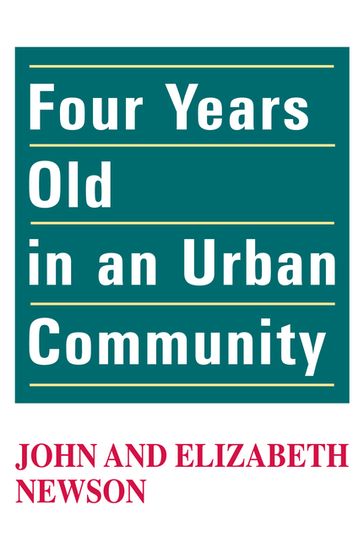 Four Years Old in an Urban Community

JOHN AND ELIZABETH NEWSON